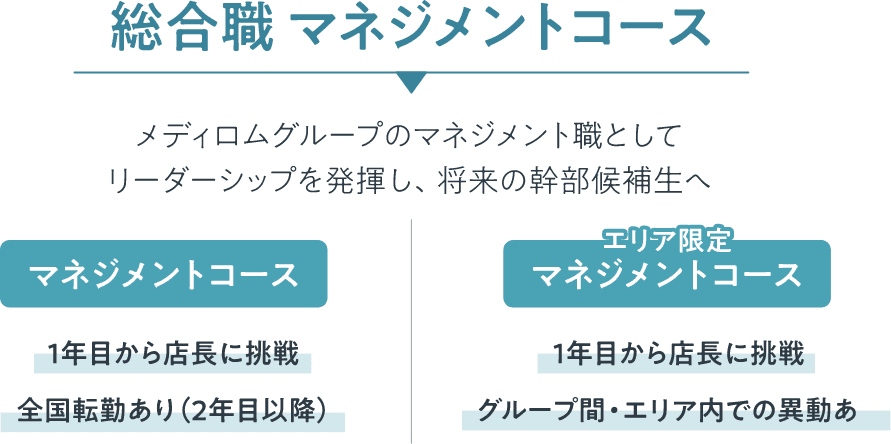 総合職 マネジメントコース

メディロムグループのマネジメント職として
リーダーシップを発揮し、将来の幹部候補生へ

マネジメントコース

1年目から店長に挑戦

全国転勤あり（2年目以降）

エリア限定
マネジメントコース

1年目から店長に挑戦

グループ間・エリア内での異動あ